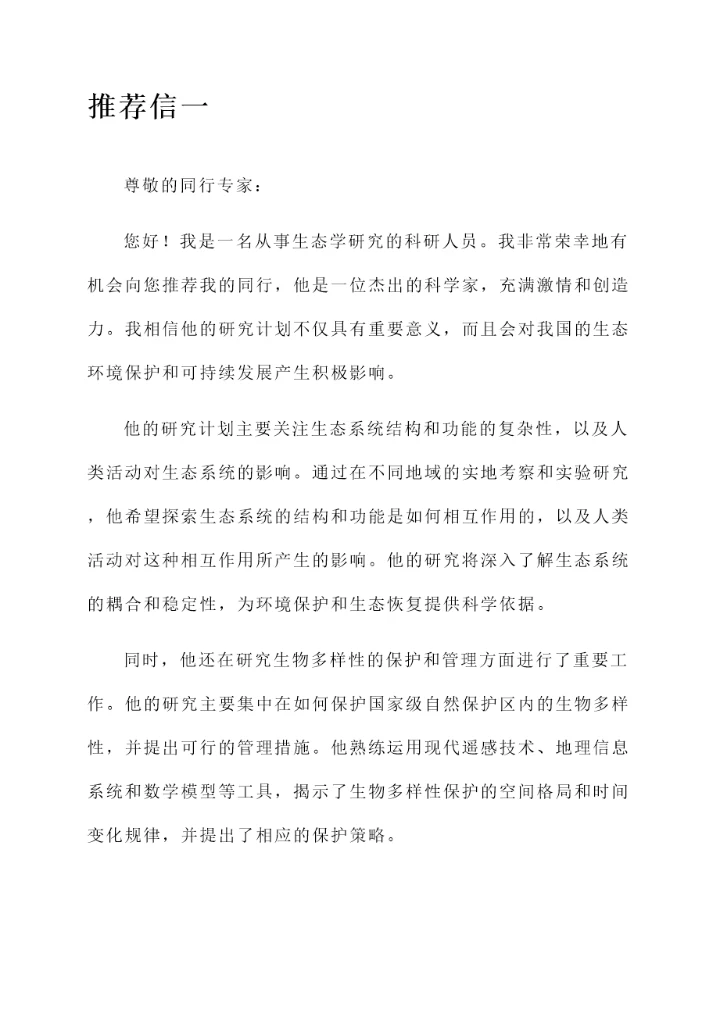 推荐信一

尊敬的同行专家：

您好！我是一名从事生态学研究的科研人员。我非常荣幸地有机会向您推荐我的同行，他是一位杰出的科学家，充满激情和创造力。我相信他的研究计划不仅具有重要意义，而且会对我国的生态环境保护和可持续发展产生积极影响。

他的研究计划主要关注生态系统结构和功能的复杂性，以及人类活动对生态系统的影响。通过在不同地域的实地考察和实验研究，他希望探索生态系统的结构和功能是如何相互作用的，以及人类活动对这种相互作用所产生的影响。他的研究将深入了解生态系统的耦合和稳定性，为环境保护和生态恢复提供科学依据。

同时，他还在研究生物多样性的保护和管理方面进行了重要工作。他的研究主要集中在如何保护国家级自然保护区内的生物多样性，并提出可行的管理措施。他熟练运用现代遥感技术、地理信息系统和数学模型等工具，揭示了生物多样性保护的空间格局和时间变化规律，并提出了相应的保护策略。